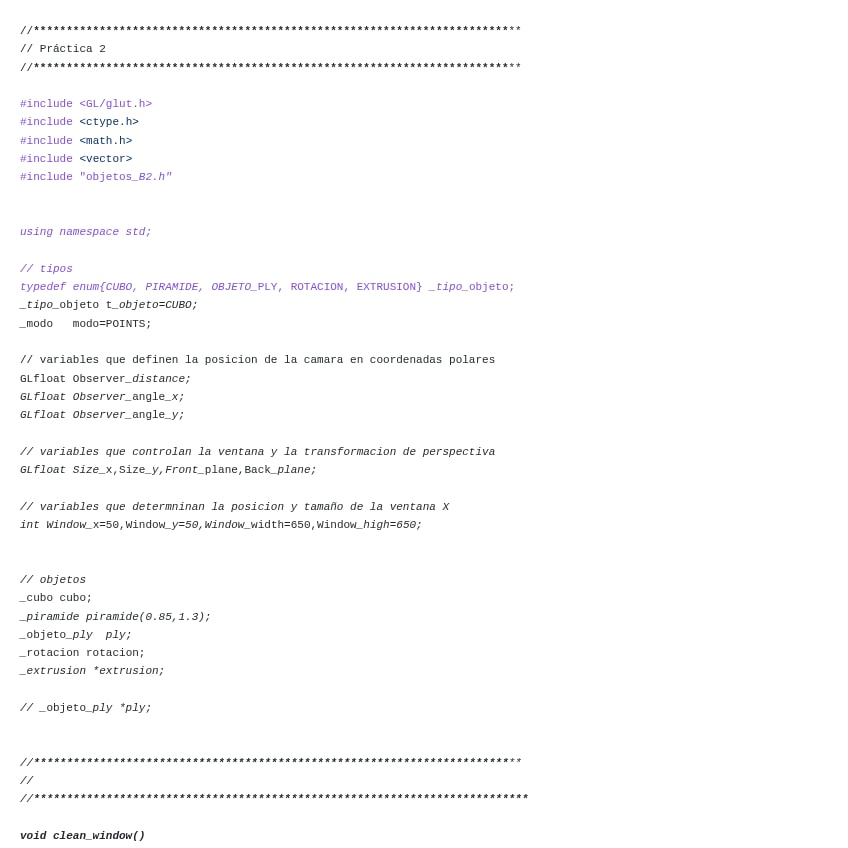 //**************************************************************************
// Práctica 2
//**************************************************************************

#include <GL/glut.h>
#include <ctype.h>
#include <math.h>
#include <vector>
#include "objetos_B2.h"


using namespace std;

// tipos
typedef enum{CUBO, PIRAMIDE, OBJETO_PLY, ROTACION, EXTRUSION} _tipo_objeto;
_tipo_objeto t_objeto=CUBO;
_modo   modo=POINTS;

// variables que definen la posicion de la camara en coordenadas polares
GLfloat Observer_distance;
GLfloat Observer_angle_x;
GLfloat Observer_angle_y;

// variables que controlan la ventana y la transformacion de perspectiva
GLfloat Size_x,Size_y,Front_plane,Back_plane;

// variables que determninan la posicion y tamaño de la ventana X
int Window_x=50,Window_y=50,Window_width=650,Window_high=650;


// objetos
_cubo cubo;
_piramide piramide(0.85,1.3);
_objeto_ply  ply;
_rotacion rotacion;
_extrusion *extrusion;

// _objeto_ply *ply;


//**************************************************************************
//
//***************************************************************************

void clean_window()